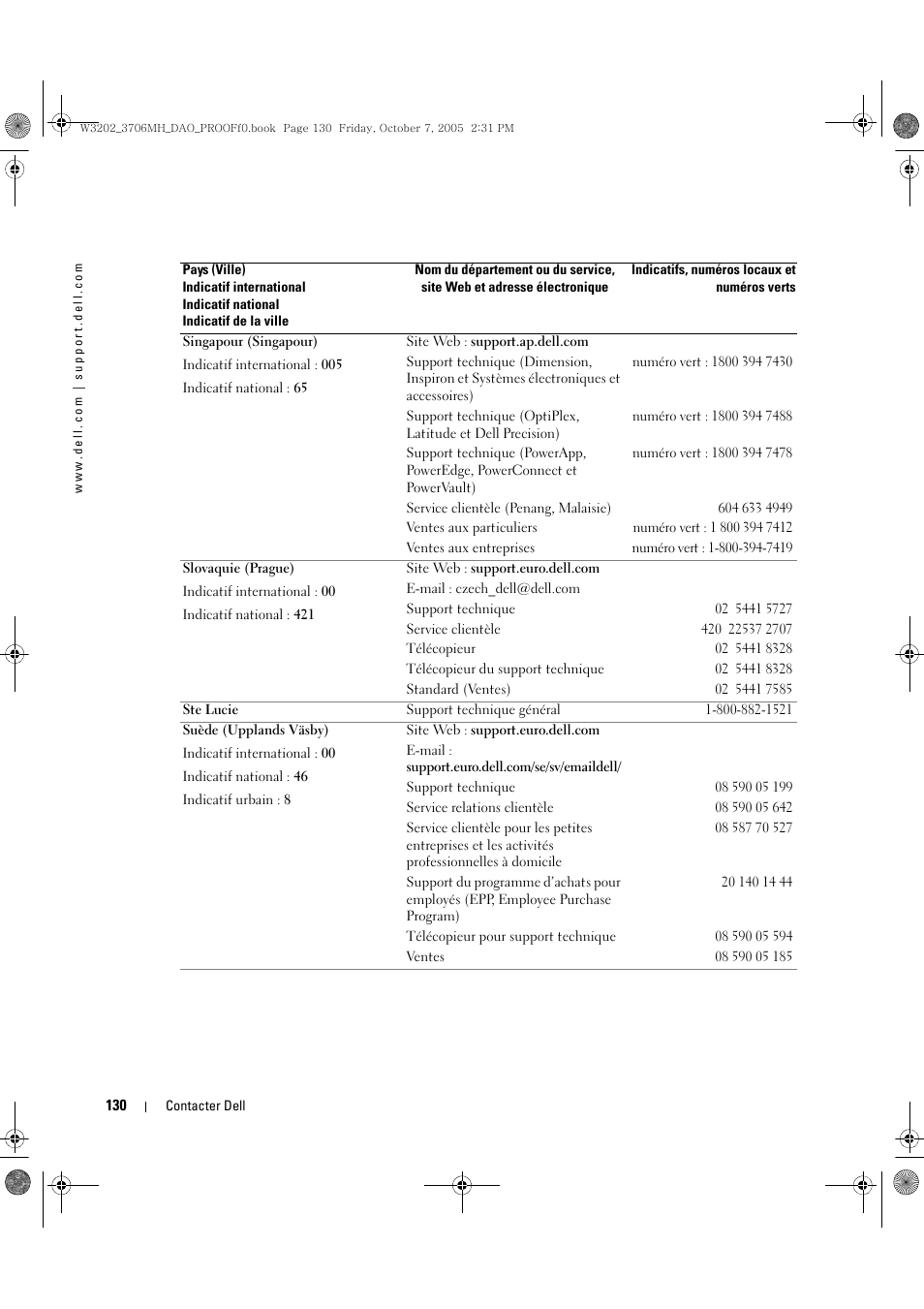 W3202_3706MH_DAO_PROOFf0.book Page 130 Friday, October 7, 2005 2:31 PM

www.dell.com | support.dell.com

| Pays (Ville) Indicatif international Indicatif national Indicatif de la ville | Nom du département ou du service, site Web et adresse électronique | Indicatifs, numéros locaux et numéros verts |
|---|---|---|
| Singapour (Singapour) | Site Web : support.ap.dell.com | |
| Indicatif international : 005 | Support technique (Dimension, Inspiron et Systèmes électroniques et accessoires) | numéro vert : 1800 394 7430 |
| Indicatif national : 65 | Support technique (OptiPlex, Latitude et Dell Precision) | numéro vert : 1800 394 7488 |
| | Support technique (PowerApp, PowerEdge, PowerConnect et PowerVault) | numéro vert : 1800 394 7478 |
| | Service clientèle (Penang, Malaisie) | 604 633 4949 |
| | Ventes aux particuliers | numéro vert : 1 800 394 7412 |
| | Ventes aux entreprises | numéro vert : 1-800-394-7419 |
| Slovaquie (Prague) | Site Web : support.euro.dell.com | |
| Indicatif international : 00 | E-mail : czech_dell@dell.com | |
| Indicatif national : 421 | Support technique | 02 5441 5727 |
| | Service clientèle | 420 22537 2707 |
| | Télécopieur | 02 5441 8328 |
| | Télécopieur du support technique | 02 5441 8328 |
| | Standard (Ventes) | 02 5441 7585 |
| Ste Lucie | Support technique général | 1-800-882-1521 |
| Suède (Upplands Väsby) | Site Web : support.euro.dell.com | |
| Indicatif international : 00 | E-mail : support.euro.dell.com/se/sv/emaildell/ | |
| Indicatif national : 46 | Support technique | 08 590 05 199 |
| Indicatif urbain : 8 | Service relations clientèle | 08 590 05 642 |
| | Service clientèle pour les petites entreprises et les activités professionnelles à domicile | 08 587 70 527 |
| | Support du programme d'achats pour employés (EPP, Employee Purchase Program) | 20 140 14 44 |
| | Télécopieur pour support technique | 08 590 05 594 |
| | Ventes | 08 590 05 185 |

130 | Contacter Dell